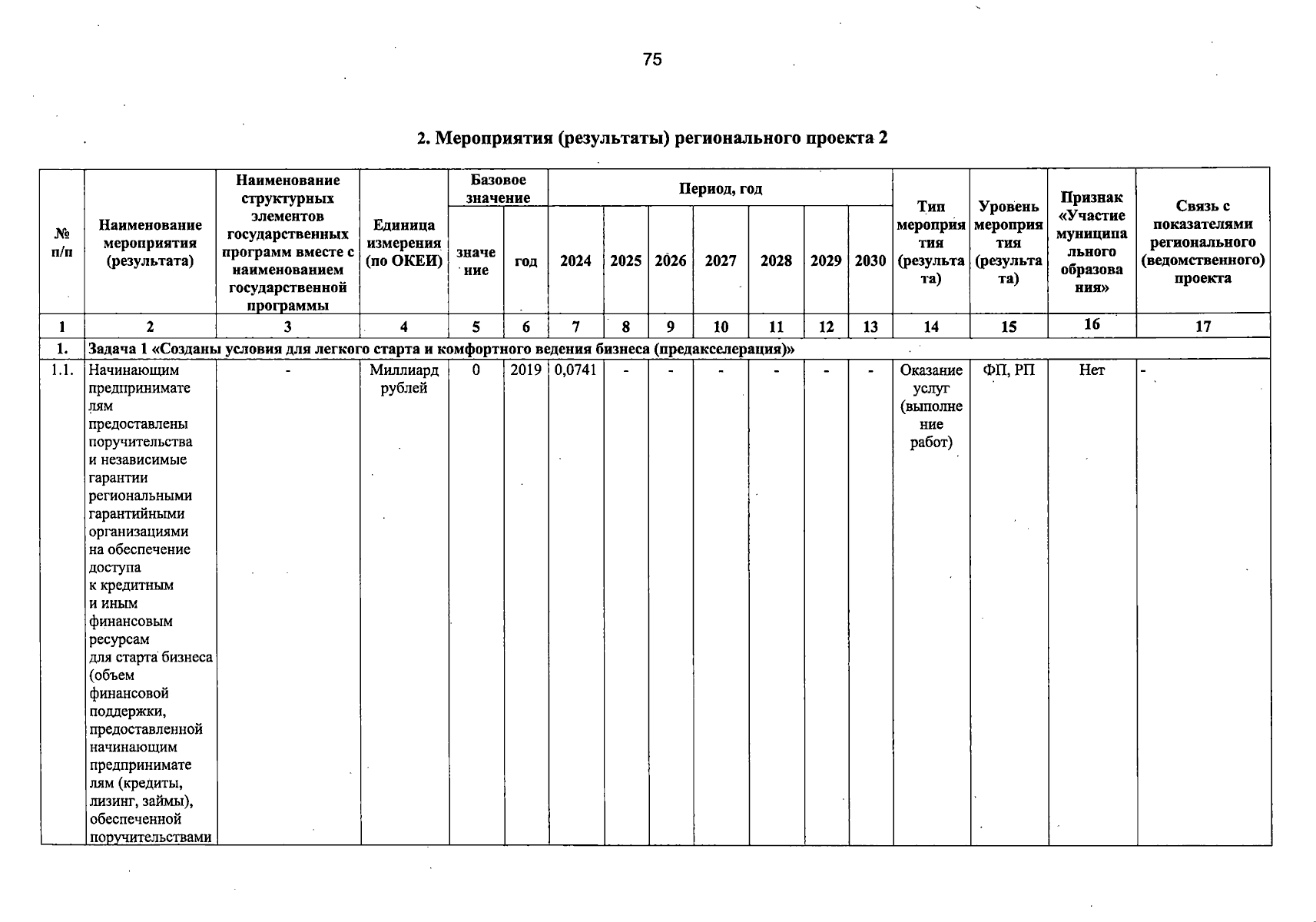 75

2. Мероприятия (результаты) регионального проекта 2

| № п/п | Наименование мероприятия (результата) | Наименование структурных элементов государственных программ вместе с наименованием государственной программы | Единица измерения (по ОКЕИ) | Базовое значение: значение | Базовое значение: год | Период, год: 2024 | 2025 | 2026 | 2027 | 2028 | 2029 | 2030 | Тип мероприятия (результата) | Уровень мероприятия (результата) | Признак «Участие муниципального образования» | Связь с показателями регионального (ведомственного) проекта |
|---|---|---|---|---|---|---|---|---|---|---|---|---|---|---|---|---|
| 1 | 2 | 3 | 4 | 5 | 6 | 7 | 8 | 9 | 10 | 11 | 12 | 13 | 14 | 15 | 16 | 17 |
| 1. | Задача 1 «Созданы условия для легкого старта и комфортного ведения бизнеса (предакселерация)» | | | | | | | | | | | | | | | |
| 1.1. | Начинающим предпринимателям предоставлены поручительства и независимые гарантии региональными гарантийными организациями на обеспечение доступа к кредитным и иным финансовым ресурсам для старта бизнеса (объем финансовой поддержки, предоставленной начинающим предпринимателям (кредиты, лизинг, займы), обеспеченной поручительствами | - | Миллиард рублей | 0 | 2019 | 0,0741 | - | - | - | - | - | - | Оказание услуг (выполнение работ) | ФП, РП | Нет | - |